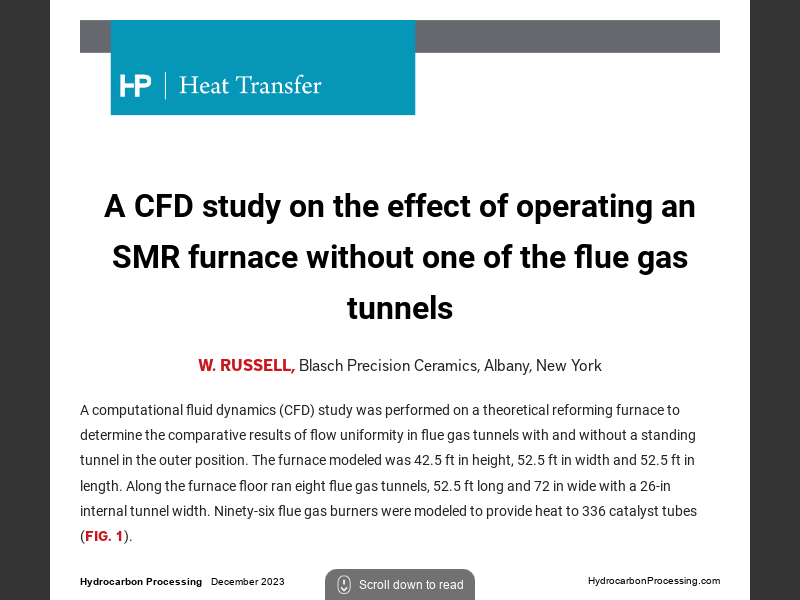 HP | Heat Transfer

A CFD study on the effect of operating an SMR furnace without one of the flue gas tunnels

W. RUSSELL, Blasch Precision Ceramics, Albany, New York

A computational fluid dynamics (CFD) study was performed on a theoretical reforming furnace to determine the comparative results of flow uniformity in flue gas tunnels with and without a standing tunnel in the outer position. The furnace modeled was 42.5 ft in height, 52.5 ft in width and 52.5 ft in length. Along the furnace floor ran eight flue gas tunnels, 52.5 ft long and 72 in wide with a 26-in internal tunnel width. Ninety-six flue gas burners were modeled to provide heat to 336 catalyst tubes (FIG. 1).

Hydrocarbon Processing December 2023

Scroll down to read

HydrocarbonProcessing.com